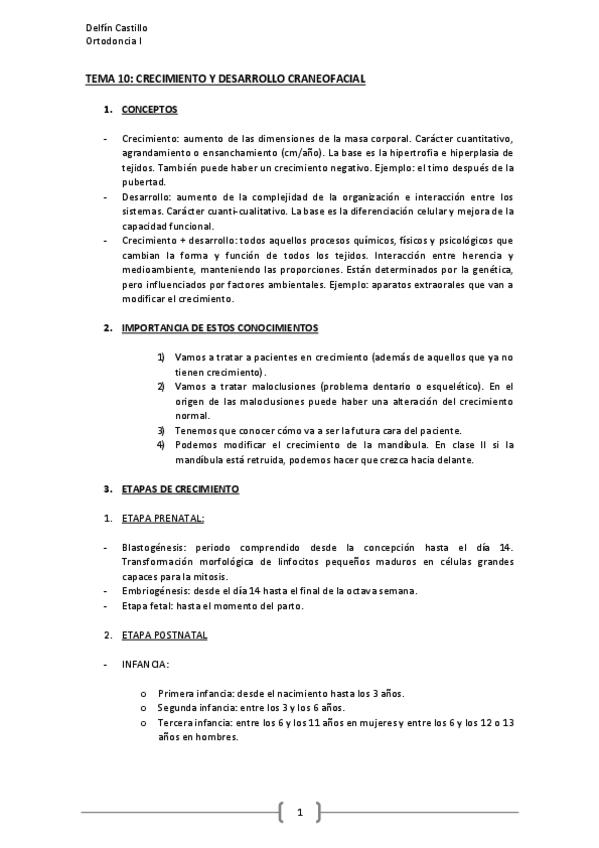 Delfín Castillo
Ortodoncia I

TEMA 10: CRECIMIENTO Y DESARROLLO CRANEOFACIAL

1. CONCEPTOS

- Crecimiento: aumento de las dimensiones de la masa corporal. Carácter cuantitativo, agrandamiento o ensanchamiento (cm/año). La base es la hipertrofia e hiperplasia de tejidos. También puede haber un crecimiento negativo. Ejemplo: el timo después de la pubertad.
- Desarrollo: aumento de la complejidad de la organización e interacción entre los sistemas. Carácter cuanti-cualitativo. La base es la diferenciación celular y mejora de la capacidad funcional.
- Crecimiento + desarrollo: todos aquellos procesos químicos, físicos y psicológicos que cambian la forma y función de todos los tejidos. Interacción entre herencia y medioambiente, manteniendo las proporciones. Están determinados por la genética, pero influenciados por factores ambientales. Ejemplo: aparatos extraorales que van a modificar el crecimiento.

2. IMPORTANCIA DE ESTOS CONOCIMIENTOS

1) Vamos a tratar a pacientes en crecimiento (además de aquellos que ya no tienen crecimiento).
2) Vamos a tratar maloclusiones (problema dentario o esquelético). En el origen de las maloclusiones puede haber una alteración del crecimiento normal.
3) Tenemos que conocer cómo va a ser la futura cara del paciente.
4) Podemos modificar el crecimiento de la mandíbula. En clase II si la mandíbula está retruida, podemos hacer que crezca hacia delante.

3. ETAPAS DE CRECIMIENTO

1. ETAPA PRENATAL:

- Blastogénesis: periodo comprendido desde la concepción hasta el día 14. Transformación morfológica de linfocitos pequeños maduros en células grandes capaces para la mitosis.
- Embriogénesis: desde el día 14 hasta el final de la octava semana.
- Etapa fetal: hasta el momento del parto.

2. ETAPA POSTNATAL

- INFANCIA:

o Primera infancia: desde el nacimiento hasta los 3 años.
o Segunda infancia: entre los 3 y los 6 años.
o Tercera infancia: entre los 6 y los 11 años en mujeres y entre los 6 y los 12 o 13 años en hombres.

1